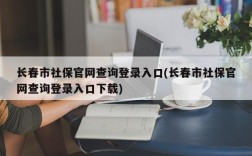 长春市社保官网查询登录入口(长春市社保官网查询登录入口下载)